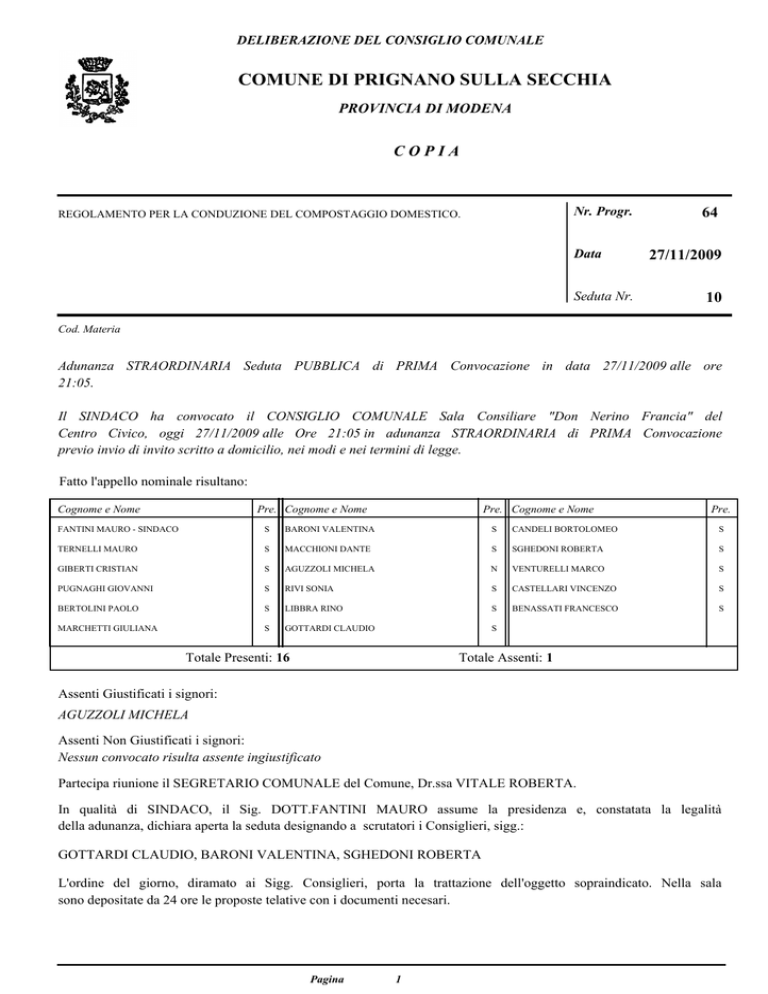 DELIBERAZIONE DEL CONSIGLIO COMUNALE

COMUNE DI PRIGNANO SULLA SECCHIA

PROVINCIA DI MODENA

C O P I A

REGOLAMENTO PER LA CONDUZIONE DEL COMPOSTAGGIO DOMESTICO.

Nr. Progr. 64

Data 27/11/2009

Seduta Nr. 10

Cod. Materia

Adunanza STRAORDINARIA Seduta PUBBLICA di PRIMA Convocazione in data 27/11/2009 alle ore 21:05.

Il SINDACO ha convocato il CONSIGLIO COMUNALE Sala Consiliare "Don Nerino Francia" del Centro Civico, oggi 27/11/2009 alle Ore 21:05 in adunanza STRAORDINARIA di PRIMA Convocazione previo invio di invito scritto a domicilio, nei modi e nei termini di legge.

Fatto l'appello nominale risultano:

| Cognome e Nome | Pre. | Cognome e Nome | Pre. | Cognome e Nome | Pre. |
|---|---|---|---|---|---|
| FANTINI MAURO - SINDACO | S | BARONI VALENTINA | S | CANDELI BORTOLOMEO | S |
| TERNELLI MAURO | S | MACCHIONI DANTE | S | SGHEDONI ROBERTA | S |
| GIBERTI CRISTIAN | S | AGUZZOLI MICHELA | N | VENTURELLI MARCO | S |
| PUGNAGHI GIOVANNI | S | RIVI SONIA | S | CASTELLARI VINCENZO | S |
| BERTOLINI PAOLO | S | LIBBRA RINO | S | BENASSATI FRANCESCO | S |
| MARCHETTI GIULIANA | S | GOTTARDI CLAUDIO | S | | |

Totale Presenti: 16 Totale Assenti: 1

Assenti Giustificati i signori:
AGUZZOLI MICHELA

Assenti Non Giustificati i signori:
Nessun convocato risulta assente ingiustificato

Partecipa riunione il SEGRETARIO COMUNALE del Comune, Dr.ssa VITALE ROBERTA.

In qualità di SINDACO, il Sig. DOTT.FANTINI MAURO assume la presidenza e, constatata la legalità della adunanza, dichiara aperta la seduta designando a scrutatori i Consiglieri, sigg.:

GOTTARDI CLAUDIO, BARONI VALENTINA, SGHEDONI ROBERTA

L'ordine del giorno, diramato ai Sigg. Consiglieri, porta la trattazione dell'oggetto sopraindicato. Nella sala sono depositate da 24 ore le proposte telative con i documenti necesari.

Pagina 1